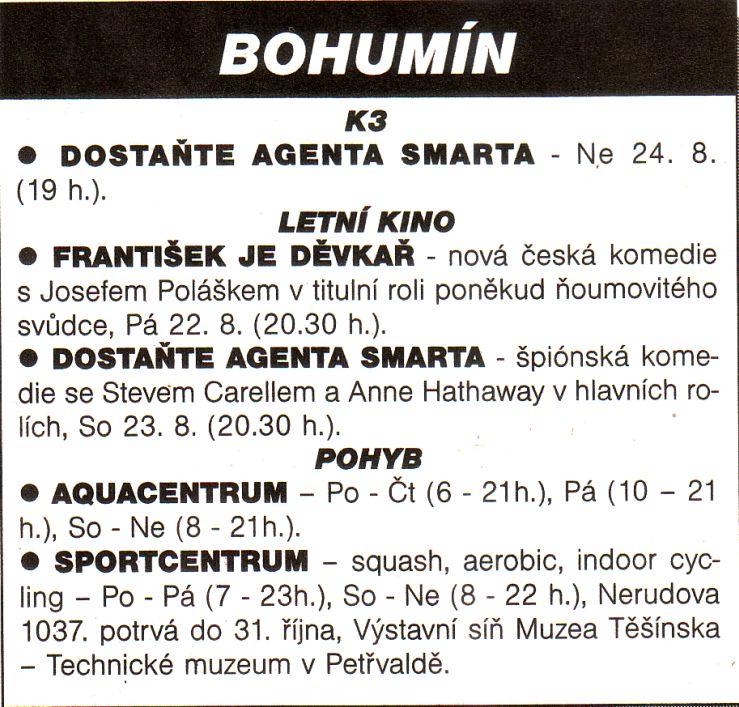 BOHUMÍN

K3

● DOSTAŇTE AGENTA SMARTA - Ne 24. 8. (19 h.).

LETNÍ KINO

● FRANTIŠEK JE DĚVKAŘ - nová česká komedie s Josefem Poláškem v titulní roli poněkud ňoumovitého svůdce, Pá 22. 8. (20.30 h.).

● DOSTAŇTE AGENTA SMARTA - špiónská komedie se Stevem Carellem a Anne Hathaway v hlavních rolích, So 23. 8. (20.30 h.).

POHYB

● AQUACENTRUM – Po - Čt (6 - 21h.), Pá (10 – 21 h.), So - Ne (8 - 21h.).

● SPORTCENTRUM – squash, aerobic, indoor cycling – Po - Pá (7 - 23h.), So - Ne (8 - 22 h.), Nerudova 1037. potrvá do 31. října, Výstavní síň Muzea Těšínska – Technické muzeum v Petřvaldě.